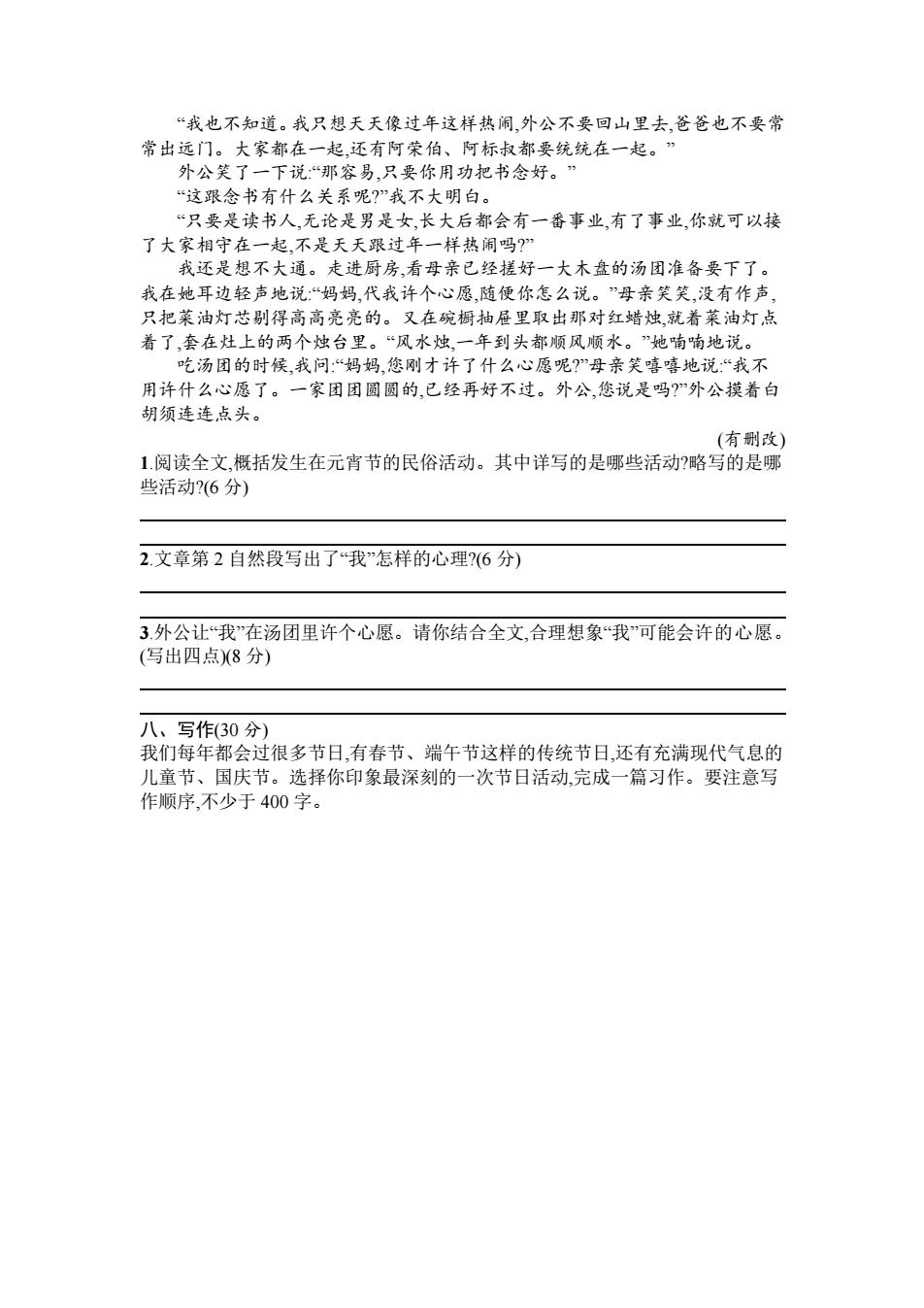 “我也不知道。我只想天天像过年这样热闹,外公不要回山里去,爸爸也不要常常出远门。大家都在一起,还有阿荣伯、阿标叔都要统统在一起。”

外公笑了一下说:“那容易,只要你用功把书念好。”

“这跟念书有什么关系呢?”我不大明白。

“只要是读书人,无论是男是女,长大后都会有一番事业,有了事业,你就可以接了大家相守在一起,不是天天跟过年一样热闹吗?”

我还是想不大通。走进厨房,看母亲已经搓好一大木盘的汤团准备要下了。我在她耳边轻声地说:“妈妈,代我许个心愿,随便你怎么说。”母亲笑笑,没有作声,只把菜油灯芯剔得高高亮亮的。又在碗橱抽屉里取出那对红蜡烛,就着菜油灯点着了,套在灶上的两个烛台里。“风水烛,一年到头都顺风顺水。”她喃喃地说。

吃汤团的时候,我问:“妈妈,您刚才许了什么心愿呢?”母亲笑嘻嘻地说:“我不用许什么心愿了。一家团团圆圆的,已经再好不过。外公,您说是吗?”外公摸着白胡须连连点头。

(有删改)

1.阅读全文,概括发生在元宵节的民俗活动。其中详写的是哪些活动?略写的是哪些活动?(6 分)

2.文章第 2 自然段写出了“我”怎样的心理?(6 分)

3.外公让“我”在汤团里许个心愿。请你结合全文,合理想象“我”可能会许的心愿。(写出四点)(8 分)

八、写作(30 分)

我们每年都会过很多节日,有春节、端午节这样的传统节日,还有充满现代气息的儿童节、国庆节。选择你印象最深刻的一次节日活动,完成一篇习作。要注意写作顺序,不少于 400 字。